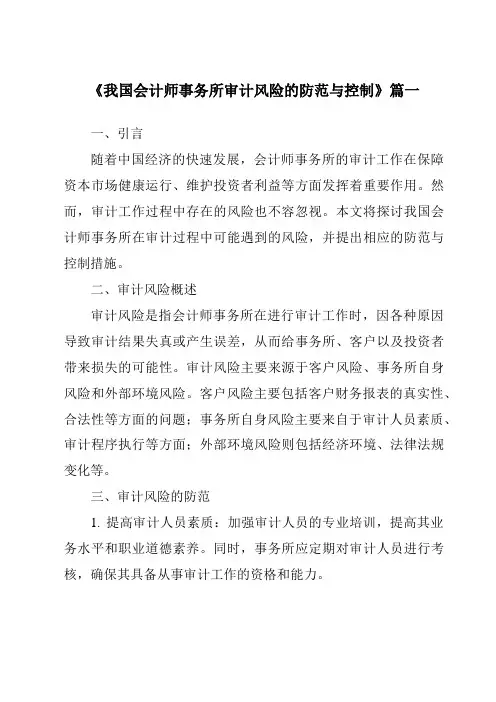 《我国会计师事务所审计风险的防范与控制》篇一

一、引言

随着中国经济的快速发展，会计师事务所的审计工作在保障资本市场健康运行、维护投资者利益等方面发挥着重要作用。然而，审计工作过程中存在的风险也不容忽视。本文将探讨我国会计师事务所在审计过程中可能遇到的风险，并提出相应的防范与控制措施。

二、审计风险概述

审计风险是指会计师事务所在进行审计工作时，因各种原因导致审计结果失真或产生误差，从而给事务所、客户以及投资者带来损失的可能性。审计风险主要来源于客户风险、事务所自身风险和外部环境风险。客户风险主要包括客户财务报表的真实性、合法性等方面的问题；事务所自身风险主要来自于审计人员素质、审计程序执行等方面；外部环境风险则包括经济环境、法律法规变化等。

三、审计风险的防范

1. 提高审计人员素质：加强审计人员的专业培训，提高其业务水平和职业道德素养。同时，事务所应定期对审计人员进行考核，确保其具备从事审计工作的资格和能力。